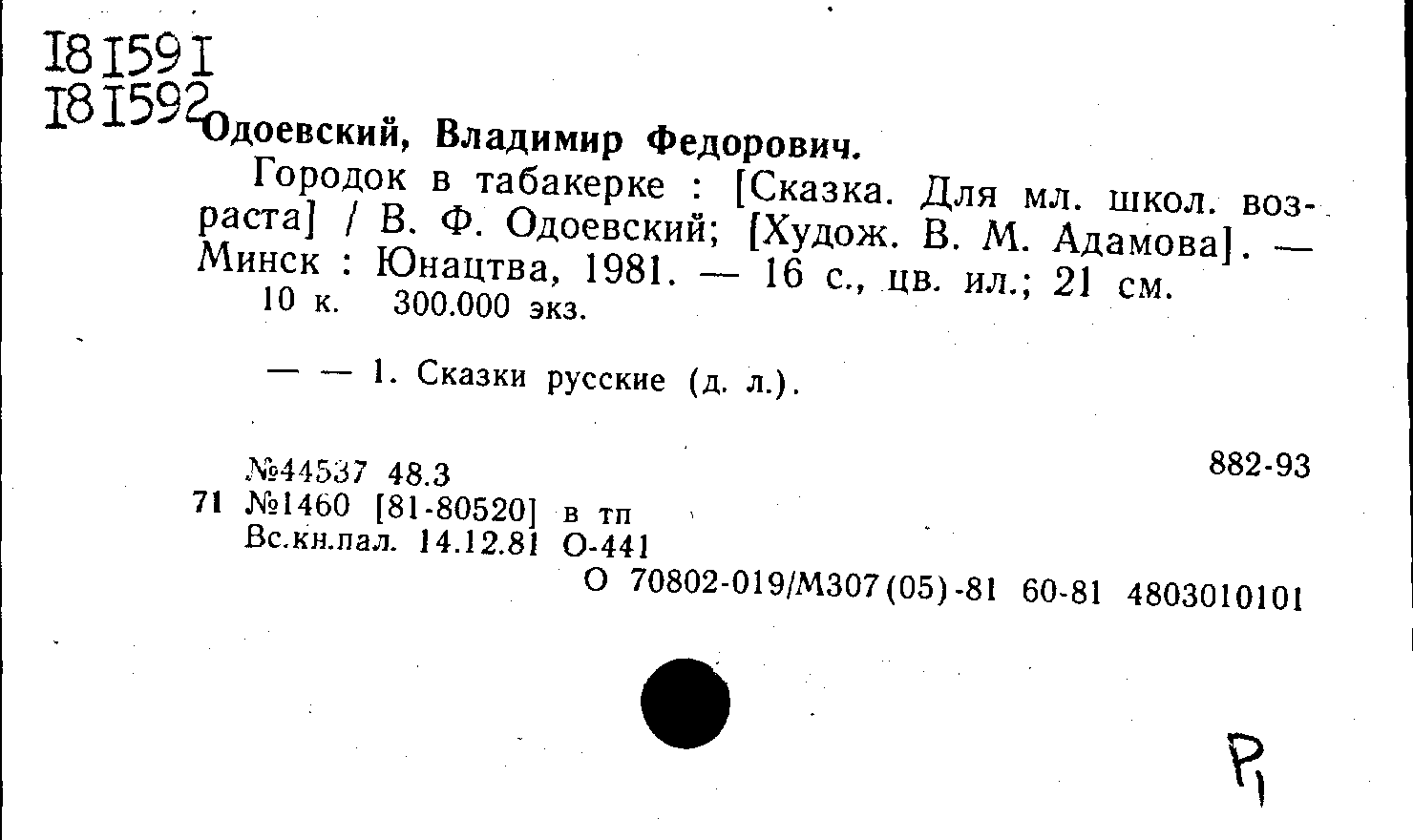 181591
181592

Одоевский, Владимир Федорович.

Городок в табакерке : [Сказка. Для мл. школ. возраста] / В. Ф. Одоевский; [Худож. В. М. Адамова]. — Минск : Юнацтва, 1981. — 16 с., цв. ил.; 21 см.

10 к. 300.000 экз.

— — 1. Сказки русские (д. л.).

№44537 48.3
882-93

71 №1460 [81-80520] в тп
Вс.кн.пал. 14.12.81 О-441
О 70802-019/М307(05)-81 60-81 4803010101

Р1